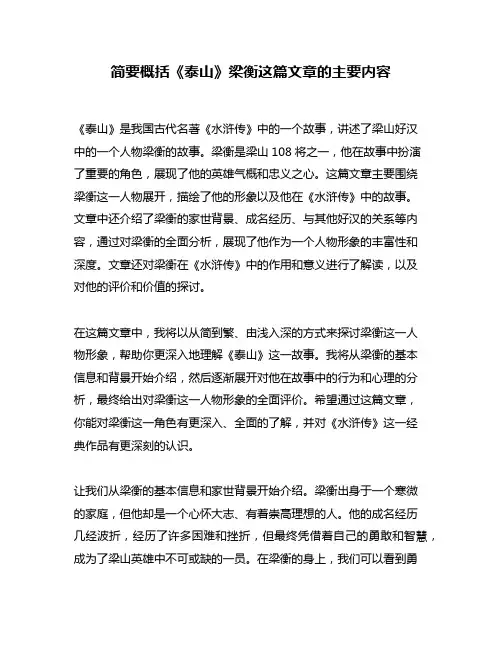 简要概括《泰山》梁衡这篇文章的主要内容

《泰山》是我国古代名著《水浒传》中的一个故事，讲述了梁山好汉中的一个人物梁衡的故事。梁衡是梁山 108 将之一，他在故事中扮演了重要的角色，展现了他的英雄气概和忠义之心。这篇文章主要围绕梁衡这一人物展开，描绘了他的形象以及他在《水浒传》中的故事。文章中还介绍了梁衡的家世背景、成名经历、与其他好汉的关系等内容，通过对梁衡的全面分析，展现了他作为一个人物形象的丰富性和深度。文章还对梁衡在《水浒传》中的作用和意义进行了解读，以及对他的评价和价值的探讨。

在这篇文章中，我将以从简到繁、由浅入深的方式来探讨梁衡这一人物形象，帮助你更深入地理解《泰山》这一故事。我将从梁衡的基本信息和背景开始介绍，然后逐渐展开对他在故事中的行为和心理的分析，最终给出对梁衡这一人物形象的全面评价。希望通过这篇文章，你能对梁衡这一角色有更深入、全面的了解，并对《水浒传》这一经典作品有更深刻的认识。

让我们从梁衡的基本信息和家世背景开始介绍。梁衡出身于一个寒微的家庭，但他却是一个心怀大志、有着崇高理想的人。他的成名经历几经波折，经历了许多困难和挫折，但最终凭借着自己的勇敢和智慧，成为了梁山英雄中不可或缺的一员。在梁衡的身上，我们可以看到勇